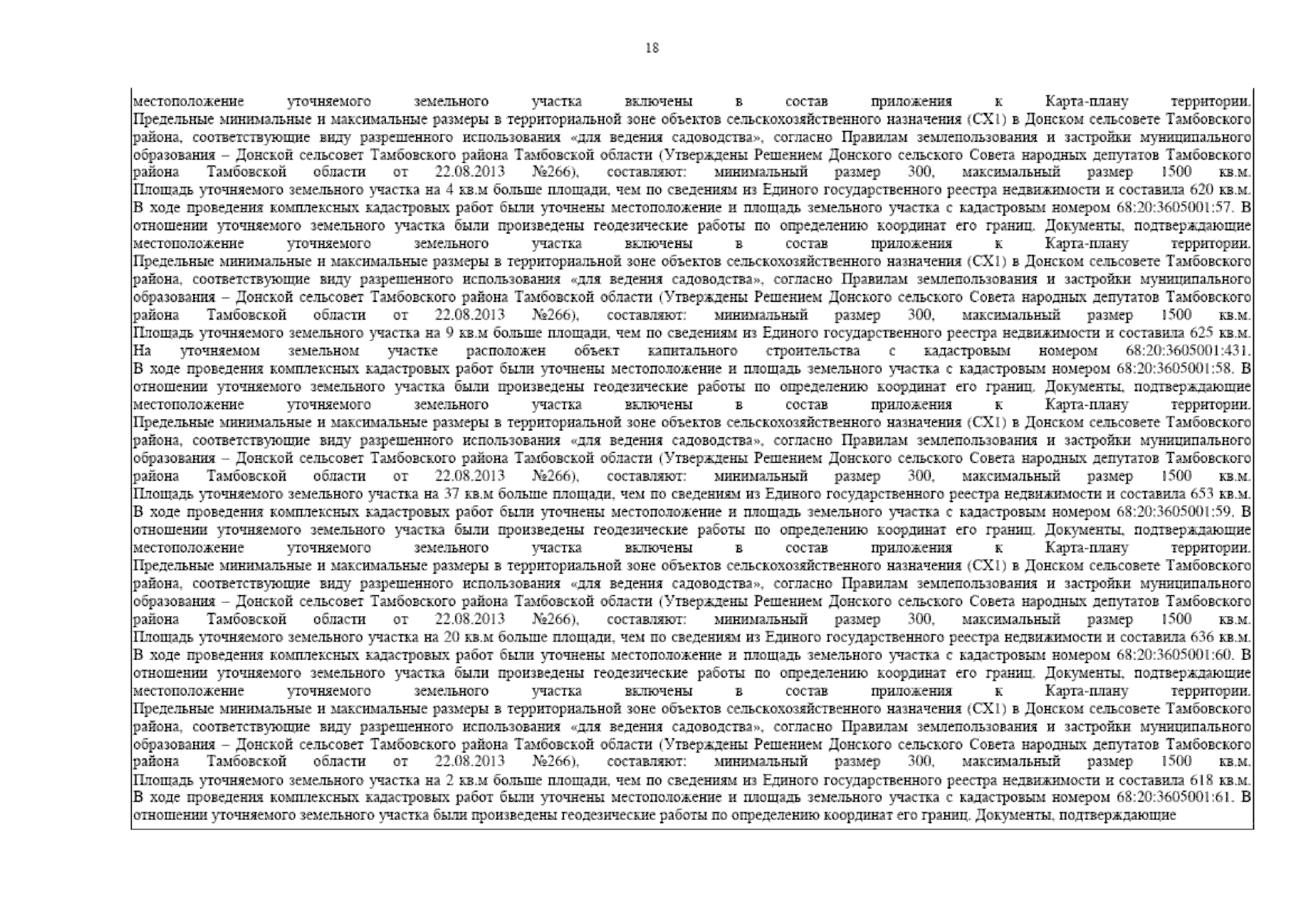 18

местоположение уточняемого земельного участка включены в состав приложения к Карта-плану территории. Предельные минимальные и максимальные размеры в территориальной зоне объектов сельскохозяйственного назначения (СХ1) в Донском сельсовете Тамбовского района, соответствующие виду разрешенного использования «для ведения садоводства», согласно Правилам землепользования и застройки муниципального образования – Донской сельсовет Тамбовского района Тамбовской области (Утверждены Решением Донского сельского Совета народных депутатов Тамбовского района Тамбовской области от 22.08.2013 №266), составляют: минимальный размер 300, максимальный размер 1500 кв.м. Площадь уточняемого земельного участка на 4 кв.м больше площади, чем по сведениям из Единого государственного реестра недвижимости и составила 620 кв.м.

В ходе проведения комплексных кадастровых работ были уточнены местоположение и площадь земельного участка с кадастровым номером 68:20:3605001:57. В отношении уточняемого земельного участка были произведены геодезические работы по определению координат его границ. Документы, подтверждающие местоположение уточняемого земельного участка включены в состав приложения к Карта-плану территории. Предельные минимальные и максимальные размеры в территориальной зоне объектов сельскохозяйственного назначения (СХ1) в Донском сельсовете Тамбовского района, соответствующие виду разрешенного использования «для ведения садоводства», согласно Правилам землепользования и застройки муниципального образования – Донской сельсовет Тамбовского района Тамбовской области (Утверждены Решением Донского сельского Совета народных депутатов Тамбовского района Тамбовской области от 22.08.2013 №266), составляют: минимальный размер 300, максимальный размер 1500 кв.м. Площадь уточняемого земельного участка на 9 кв.м больше площади, чем по сведениям из Единого государственного реестра недвижимости и составила 625 кв.м. На уточняемом земельном участке расположен объект капитального строительства с кадастровым номером 68:20:3605001:431.

В ходе проведения комплексных кадастровых работ были уточнены местоположение и площадь земельного участка с кадастровым номером 68:20:3605001:58. В отношении уточняемого земельного участка были произведены геодезические работы по определению координат его границ. Документы, подтверждающие местоположение уточняемого земельного участка включены в состав приложения к Карта-плану территории. Предельные минимальные и максимальные размеры в территориальной зоне объектов сельскохозяйственного назначения (СХ1) в Донском сельсовете Тамбовского района, соответствующие виду разрешенного использования «для ведения садоводства», согласно Правилам землепользования и застройки муниципального образования – Донской сельсовет Тамбовского района Тамбовской области (Утверждены Решением Донского сельского Совета народных депутатов Тамбовского района Тамбовской области от 22.08.2013 №266), составляют: минимальный размер 300, максимальный размер 1500 кв.м. Площадь уточняемого земельного участка на 37 кв.м больше площади, чем по сведениям из Единого государственного реестра недвижимости и составила 653 кв.м.

В ходе проведения комплексных кадастровых работ были уточнены местоположение и площадь земельного участка с кадастровым номером 68:20:3605001:59. В отношении уточняемого земельного участка были произведены геодезические работы по определению координат его границ. Документы, подтверждающие местоположение уточняемого земельного участка включены в состав приложения к Карта-плану территории. Предельные минимальные и максимальные размеры в территориальной зоне объектов сельскохозяйственного назначения (СХ1) в Донском сельсовете Тамбовского района, соответствующие виду разрешенного использования «для ведения садоводства», согласно Правилам землепользования и застройки муниципального образования – Донской сельсовет Тамбовского района Тамбовской области (Утверждены Решением Донского сельского Совета народных депутатов Тамбовского района Тамбовской области от 22.08.2013 №266), составляют: минимальный размер 300, максимальный размер 1500 кв.м. Площадь уточняемого земельного участка на 20 кв.м больше площади, чем по сведениям из Единого государственного реестра недвижимости и составила 636 кв.м.

В ходе проведения комплексных кадастровых работ были уточнены местоположение и площадь земельного участка с кадастровым номером 68:20:3605001:60. В отношении уточняемого земельного участка были произведены геодезические работы по определению координат его границ. Документы, подтверждающие местоположение уточняемого земельного участка включены в состав приложения к Карта-плану территории. Предельные минимальные и максимальные размеры в территориальной зоне объектов сельскохозяйственного назначения (СХ1) в Донском сельсовете Тамбовского района, соответствующие виду разрешенного использования «для ведения садоводства», согласно Правилам землепользования и застройки муниципального образования – Донской сельсовет Тамбовского района Тамбовской области (Утверждены Решением Донского сельского Совета народных депутатов Тамбовского района Тамбовской области от 22.08.2013 №266), составляют: минимальный размер 300, максимальный размер 1500 кв.м. Площадь уточняемого земельного участка на 2 кв.м больше площади, чем по сведениям из Единого государственного реестра недвижимости и составила 618 кв.м.

В ходе проведения комплексных кадастровых работ были уточнены местоположение и площадь земельного участка с кадастровым номером 68:20:3605001:61. В отношении уточняемого земельного участка были произведены геодезические работы по определению координат его границ. Документы, подтверждающие